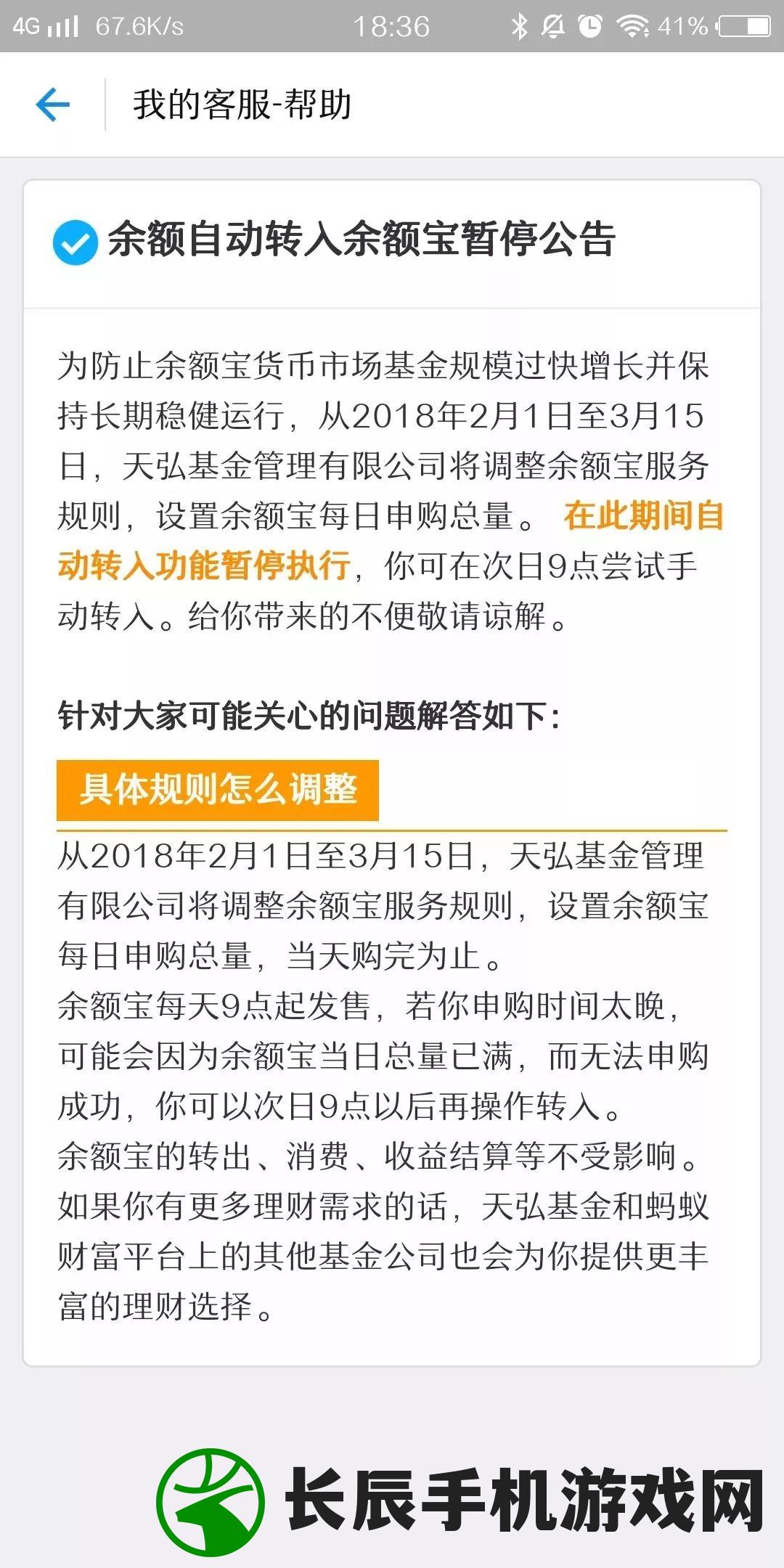 4G 67.6K/s 18:36 41%

我的客服-帮助

余额自动转入余额宝暂停公告

为防止余额宝货币市场基金规模过快增长并保持长期稳健运行，从2018年2月1日至3月15日，天弘基金管理有限公司将调整余额宝服务规则，设置余额宝每日申购总量。 在此期间自动转入功能暂停执行，你可在次日9点尝试手动转入。给你带来的不便敬请谅解。

针对大家可能关心的问题解答如下：

具体规则怎么调整

从2018年2月1日至3月15日，天弘基金管理有限公司将调整余额宝服务规则，设置余额宝每日申购总量，当天购完为止。
余额宝每天9点起发售，若你申购时间太晚，可能会因为余额宝当日总量已满，而无法申购成功，你可以次日9点以后再操作转入。
余额宝的转出、消费、收益结算等不受影响。
如果你有更多理财需求的话，天弘基金和蚂蚁财富平台上的其他基金公司也会为你提供更丰富的理财选择。

长辰手机游戏网